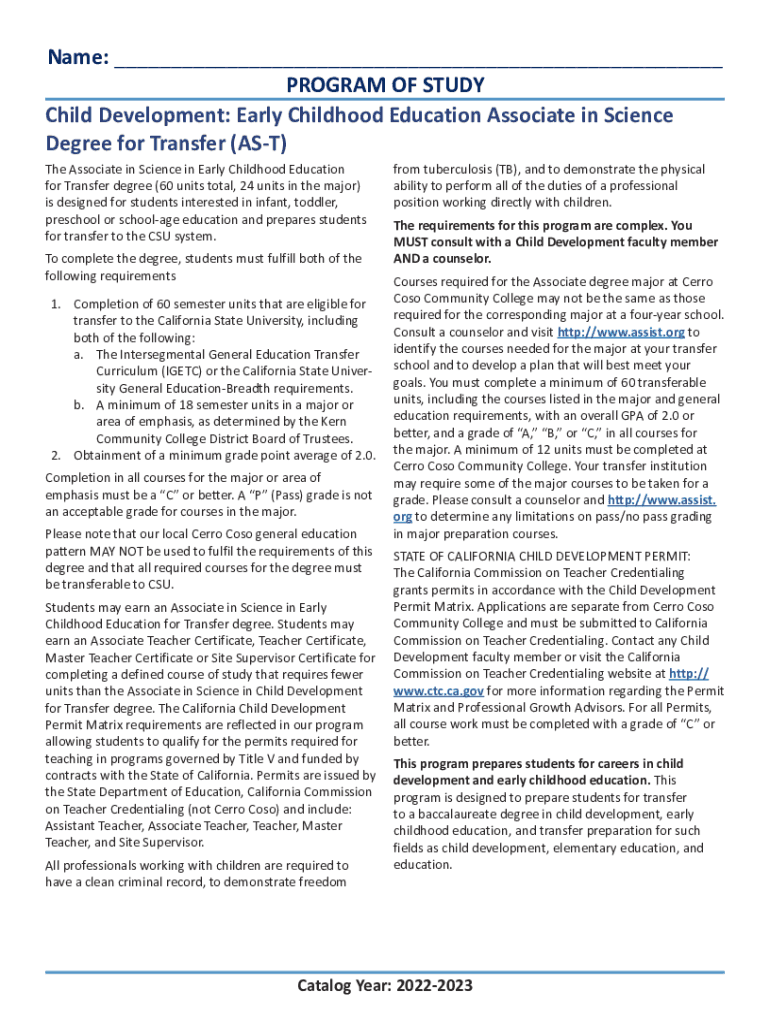 Name: ___________________________________________

PROGRAM OF STUDY

Child Development: Early Childhood Education Associate in Science Degree for Transfer (AS-T)

The Associate in Science in Early Childhood Education for Transfer degree (60 units total, 24 units in the major) is designed for students interested in infant, toddler, preschool or school-age education and prepares students for transfer to the CSU system.

To complete the degree, students must fulfill both of the following requirements

1. Completion of 60 semester units that are eligible for transfer to the California State University, including both of the following:
 a. The Intersegmental General Education Transfer Curriculum (IGETC) or the California State University General Education-Breadth requirements.
 b. A minimum of 18 semester units in a major or area of emphasis, as determined by the Kern Community College District Board of Trustees.
2. Obtainment of a minimum grade point average of 2.0.

Completion in all courses for the major or area of emphasis must be a "C" or better. A "P" (Pass) grade is not an acceptable grade for courses in the major.

Please note that our local Cerro Coso general education pattern MAY NOT be used to fulfil the requirements of this degree and that all required courses for the degree must be transferable to CSU.

Students may earn an Associate in Science in Early Childhood Education for Transfer degree. Students may earn an Associate Teacher Certificate, Teacher Certificate, Master Teacher Certificate or Site Supervisor Certificate for completing a defined course of study that requires fewer units than the Associate in Science in Child Development for Transfer degree. The California Child Development Permit Matrix requirements are reflected in our program allowing students to qualify for the permits required for teaching in programs governed by Title V and funded by contracts with the State of California. Permits are issued by the State Department of Education, California Commission on Teacher Credentialing (not Cerro Coso) and include: Assistant Teacher, Associate Teacher, Teacher, Master Teacher, and Site Supervisor.

All professionals working with children are required to have a clean criminal record, to demonstrate freedom from tuberculosis (TB), and to demonstrate the physical ability to perform all of the duties of a professional position working directly with children.

The requirements for this program are complex. You MUST consult with a Child Development faculty member AND a counselor.

Courses required for the Associate degree major at Cerro Coso Community College may not be the same as those required for the corresponding major at a four-year school. Consult a counselor and visit http://www.assist.org to identify the courses needed for the major at your transfer school and to develop a plan that will best meet your goals. You must complete a minimum of 60 transferable units, including the courses listed in the major and general education requirements, with an overall GPA of 2.0 or better, and a grade of "A," "B," or "C," in all courses for the major. A minimum of 12 units must be completed at Cerro Coso Community College. Your transfer institution may require some of the major courses to be taken for a grade. Please consult a counselor and http://www.assist.org to determine any limitations on pass/no pass grading in major preparation courses.

STATE OF CALIFORNIA CHILD DEVELOPMENT PERMIT: The California Commission on Teacher Credentialing grants permits in accordance with the Child Development Permit Matrix. Applications are separate from Cerro Coso Community College and must be submitted to California Commission on Teacher Credentialing. Contact any Child Development faculty member or visit the California Commission on Teacher Credentialing website at http://www.ctc.ca.gov for more information regarding the Permit Matrix and Professional Growth Advisors. For all Permits, all course work must be completed with a grade of "C" or better.

This program prepares students for careers in child development and early childhood education. This program is designed to prepare students for transfer to a baccalaureate degree in child development, early childhood education, and transfer preparation for such fields as child development, elementary education, and education.

Catalog Year: 2022-2023